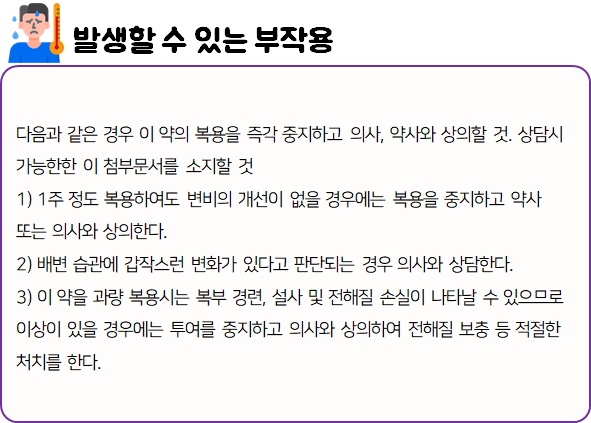 발생할 수 있는 부작용

다음과 같은 경우 이 약의 복용을 즉각 중지하고 의사, 약사와 상의할 것. 상담시 가능한한 이 첨부문서를 소지할 것

1) 1주 정도 복용하여도 변비의 개선이 없을 경우에는 복용을 중지하고 약사 또는 의사와 상의한다.

2) 배변 습관에 갑작스런 변화가 있다고 판단되는 경우 의사와 상담한다.

3) 이 약을 과량 복용시는 복부 경련, 설사 및 전해질 손실이 나타날 수 있으므로 이상이 있을 경우에는 투여를 중지하고 의사와 상의하여 전해질 보충 등 적절한 처치를 한다.